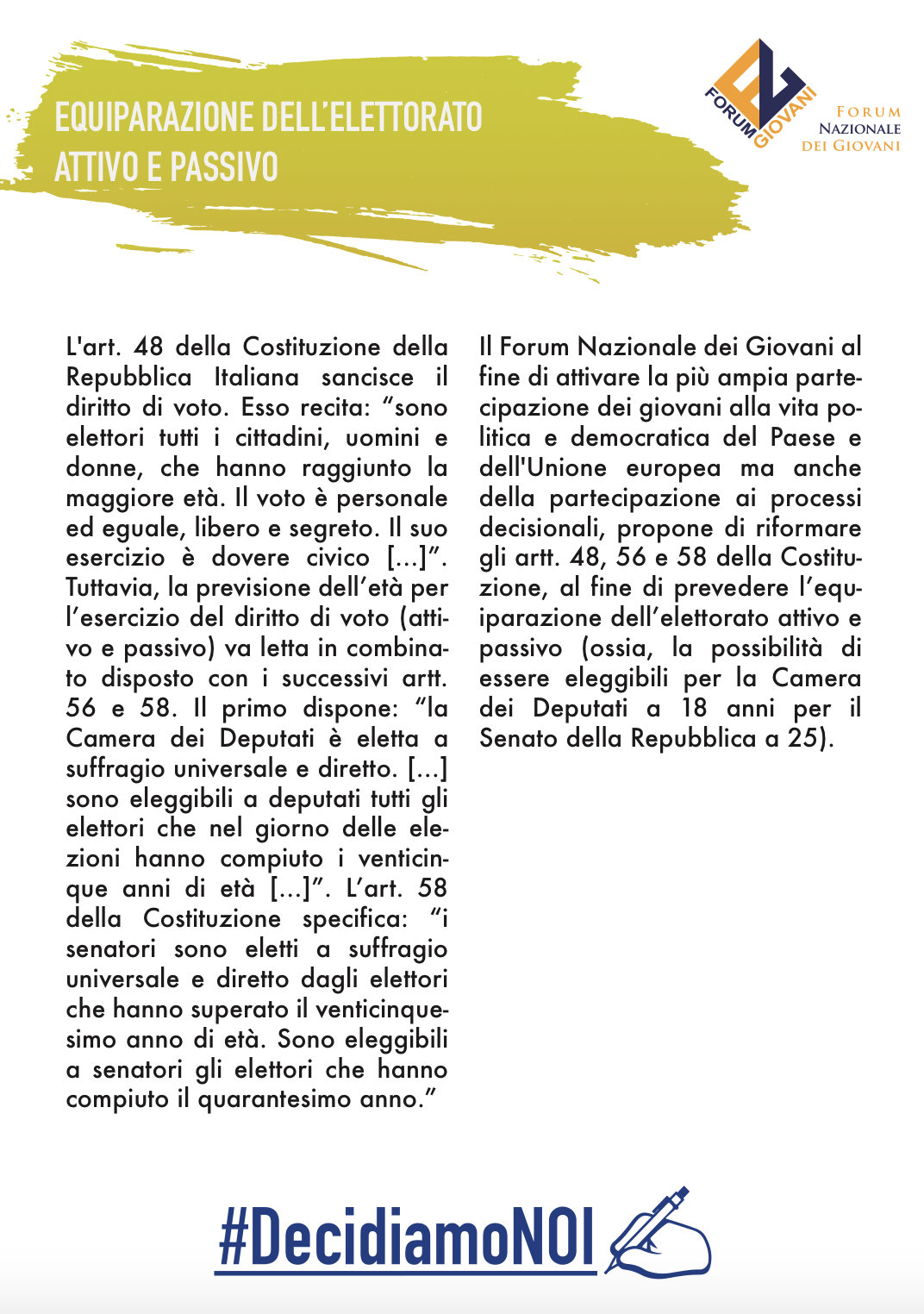 EQUIPARAZIONE DELL'ELETTORATO ATTIVO E PASSIVO

FORUM GIOVANI

FORUM NAZIONALE DEI GIOVANI

L'art. 48 della Costituzione della Repubblica Italiana sancisce il diritto di voto. Esso recita: "sono elettori tutti i cittadini, uomini e donne, che hanno raggiunto la maggiore età. Il voto è personale ed eguale, libero e segreto. Il suo esercizio è dovere civico [...]". Tuttavia, la previsione dell'età per l'esercizio del diritto di voto (attivo e passivo) va letta in combinato disposto con i successivi artt. 56 e 58. Il primo dispone: "la Camera dei Deputati è eletta a suffragio universale e diretto. [...] sono eleggibili a deputati tutti gli elettori che nel giorno delle elezioni hanno compiuto i venticinque anni di età [...]". L'art. 58 della Costituzione specifica: "i senatori sono eletti a suffragio universale e diretto dagli elettori che hanno superato il venticinquesimo anno di età. Sono eleggibili a senatori gli elettori che hanno compiuto il quarantesimo anno."

Il Forum Nazionale dei Giovani al fine di attivare la più ampia partecipazione dei giovani alla vita politica e democratica del Paese e dell'Unione europea ma anche della partecipazione ai processi decisionali, propone di riformare gli artt. 48, 56 e 58 della Costituzione, al fine di prevedere l'equiparazione dell'elettorato attivo e passivo (ossia, la possibilità di essere eleggibili per la Camera dei Deputati a 18 anni per il Senato della Repubblica a 25).

#DecidiamoNOI